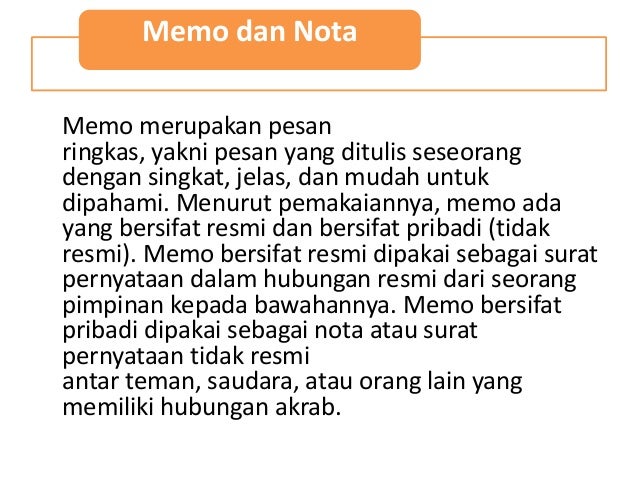 Memo dan Nota

Memo merupakan pesan ringkas, yakni pesan yang ditulis seseorang dengan singkat, jelas, dan mudah untuk dipahami. Menurut pemakaiannya, memo ada yang bersifat resmi dan bersifat pribadi (tidak resmi). Memo bersifat resmi dipakai sebagai surat pernyataan dalam hubungan resmi dari seorang pimpinan kepada bawahannya. Memo bersifat pribadi dipakai sebagai nota atau surat pernyataan tidak resmi antar teman, saudara, atau orang lain yang memiliki hubungan akrab.